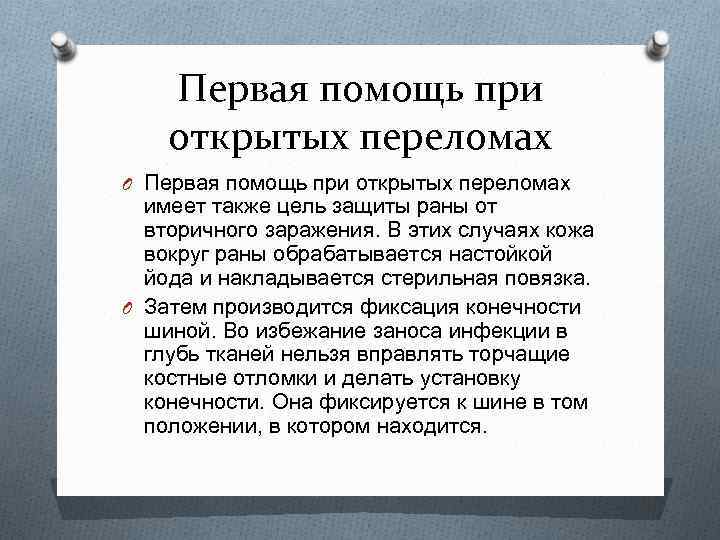 Первая помощь при открытых переломах

Первая помощь при открытых переломах имеет также цель защиты раны от вторичного заражения. В этих случаях кожа вокруг раны обрабатывается настойкой йода и накладывается стерильная повязка.

Затем производится фиксация конечности шиной. Во избежание заноса инфекции в глубь тканей нельзя вправлять торчащие костные отломки и делать установку конечности. Она фиксируется к шине в том положении, в котором находится.